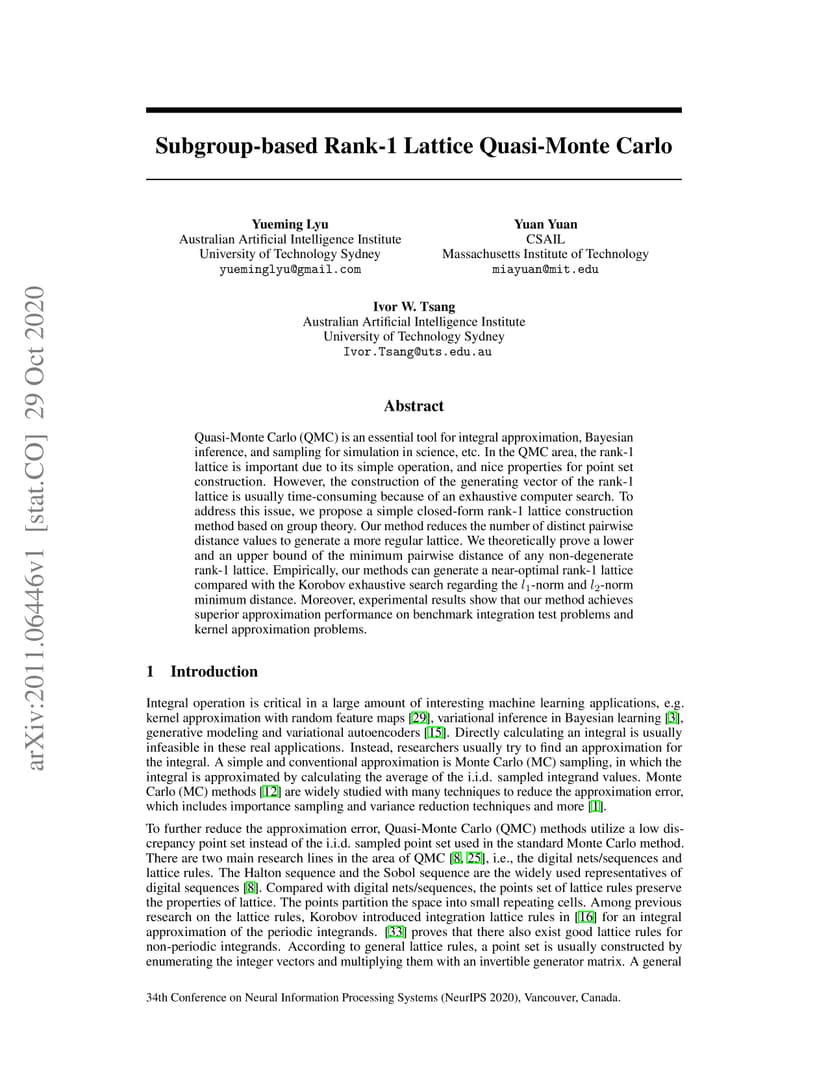 arXiv:2011.06446v1 [stat.CO] 29 Oct 2020

Subgroup-based Rank-1 Lattice Quasi-Monte Carlo

Yueming Lyu
Australian Artificial Intelligence Institute
University of Technology Sydney
yueminglyu@gmail.com

Yuan Yuan
CSAIL
Massachusetts Institute of Technology
miayuan@mit.edu

Ivor W. Tsang
Australian Artificial Intelligence Institute
University of Technology Sydney
Ivor.Tsang@uts.edu.au

Abstract

Quasi-Monte Carlo (QMC) is an essential tool for integral approximation, Bayesian inference, and sampling for simulation in science, etc. In the QMC area, the rank-1 lattice is important due to its simple operation, and nice properties for point set construction. However, the construction of the generating vector of the rank-1 lattice is usually time-consuming because of an exhaustive computer search. To address this issue, we propose a simple closed-form rank-1 lattice construction method based on group theory. Our method reduces the number of distinct pairwise distance values to generate a more regular lattice. We theoretically prove a lower and an upper bound of the minimum pairwise distance of any non-degenerate rank-1 lattice. Empirically, our methods can generate a near-optimal rank-1 lattice compared with the Korobov exhaustive search regarding the $l_1$-norm and $l_2$-norm minimum distance. Moreover, experimental results show that our method achieves superior approximation performance on benchmark integration test problems and kernel approximation problems.

1 Introduction

Integral operation is critical in a large amount of interesting machine learning applications, e.g. kernel approximation with random feature maps [29], variational inference in Bayesian learning [3], generative modeling and variational autoencoders [15]. Directly calculating an integral is usually infeasible in these real applications. Instead, researchers usually try to find an approximation for the integral. A simple and conventional approximation is Monte Carlo (MC) sampling, in which the integral is approximated by calculating the average of the i.i.d. sampled integrand values. Monte Carlo (MC) methods [12] are widely studied with many techniques to reduce the approximation error, which includes importance sampling and variance reduction techniques and more [1].

To further reduce the approximation error, Quasi-Monte Carlo (QMC) methods utilize a low discrepancy point set instead of the i.i.d. sampled point set used in the standard Monte Carlo method. There are two main research lines in the area of QMC [8, 25], i.e., the digital nets/sequences and lattice rules. The Halton sequence and the Sobol sequence are the widely used representatives of digital sequences [8]. Compared with digital nets/sequences, the points set of lattice rules preserve the properties of lattice. The points partition the space into small repeating cells. Among previous research on the lattice rules, Korobov introduced integration lattice rules in [16] for an integral approximation of the periodic integrands. [33] proves that there also exist good lattice rules for non-periodic integrands. According to general lattice rules, a point set is usually constructed by enumerating the integer vectors and multiplying them with an invertible generator matrix. A general

34th Conference on Neural Information Processing Systems (NeurIPS 2020), Vancouver, Canada.